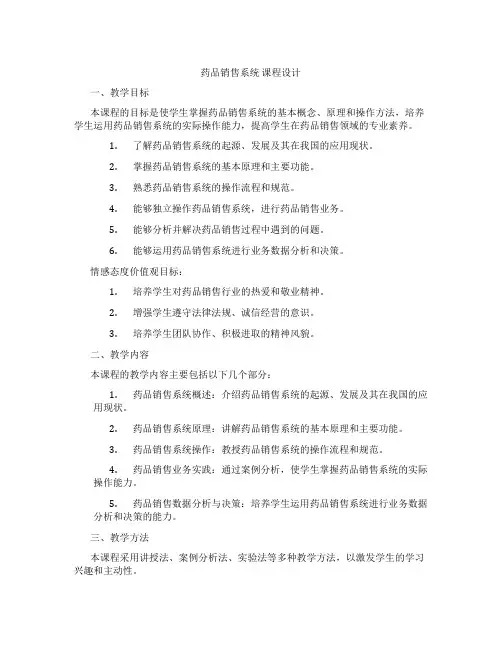 药品销售系统 课程设计

一、教学目标

本课程的目标是使学生掌握药品销售系统的基本概念、原理和操作方法，培养学生运用药品销售系统的实际操作能力，提高学生在药品销售领域的专业素养。

1. 了解药品销售系统的起源、发展及其在我国的应用现状。

2. 掌握药品销售系统的基本原理和主要功能。

3. 熟悉药品销售系统的操作流程和规范。

4. 能够独立操作药品销售系统，进行药品销售业务。

5. 能够分析并解决药品销售过程中遇到的问题。

6. 能够运用药品销售系统进行业务数据分析和决策。

情感态度价值观目标：

1. 培养学生对药品销售行业的热爱和敬业精神。

2. 增强学生遵守法律法规、诚信经营的意识。

3. 培养学生团队协作、积极进取的精神风貌。

二、教学内容

本课程的教学内容主要包括以下几个部分：

1. 药品销售系统概述：介绍药品销售系统的起源、发展及其在我国的应用现状。

2. 药品销售系统原理：讲解药品销售系统的基本原理和主要功能。

3. 药品销售系统操作：教授药品销售系统的操作流程和规范。

4. 药品销售业务实践：通过案例分析，使学生掌握药品销售系统的实际操作能力。

5. 药品销售数据分析与决策：培养学生运用药品销售系统进行业务数据分析和决策的能力。

三、教学方法

本课程采用讲授法、案例分析法、实验法等多种教学方法，以激发学生的学习兴趣和主动性。